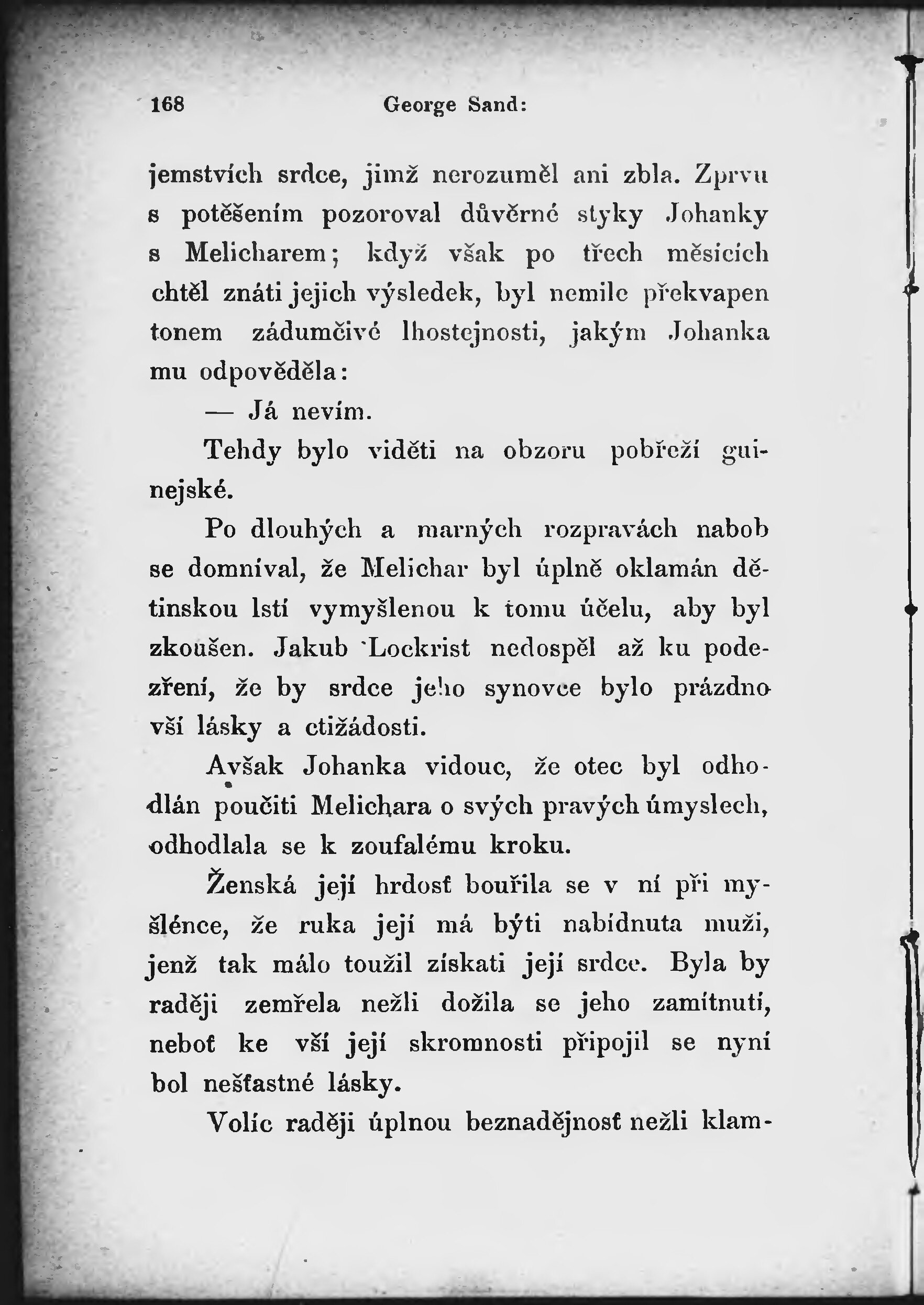 168 George Sand:

jemstvích srdce, jimž nerozuměl ani zbla. Zprvu s potěšením pozoroval důvěrné styky Johanky s Melicharem; když však po třech měsících chtěl znáti jejich výsledek, byl nemile překvapen tonem zádumčivé lhostejnosti, jakým Johanka mu odpověděla:

— Já nevím.

Tehdy bylo viděti na obzoru pobřeží guinejské.

Po dlouhých a marných rozpravách nabob se domníval, že Melichar byl úplně oklamán dětinskou lstí vymyšlenou k tomu účelu, aby byl zkoušen. Jakub Lockrist nedospěl až ku podezření, že by srdce jeho synovce bylo prázdno vší lásky a ctižádosti.

Avšak Johanka vidouc, že otec byl odhodlán poučiti Melichara o svých pravých úmyslech, odhodlala se k zoufalému kroku.

Ženská její hrdosť bouřila se v ní při myšlénce, že ruka její má býti nabídnuta muži, jenž tak málo toužil získati její srdce. Byla by raději zemřela nežli dožila se jeho zamítnutí, neboť ke vší její skromnosti připojil se nyní bol nešťastné lásky.

Volíc raději úplnou beznadějnosť nežli klam-